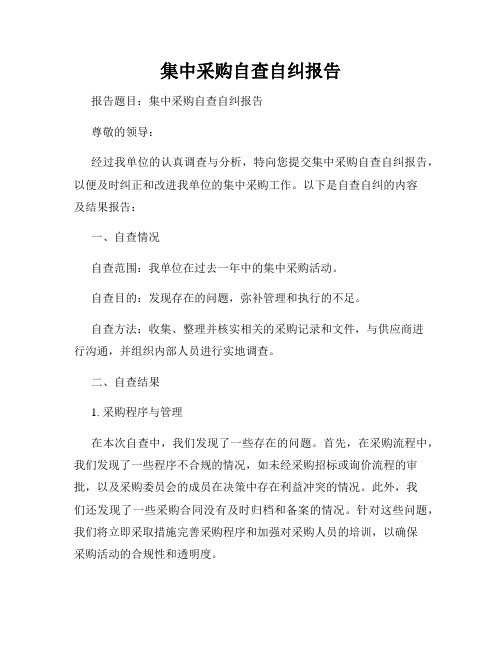 集中采购自查自纠报告

报告题目：集中采购自查自纠报告

尊敬的领导：

经过我单位的认真调查与分析，特向您提交集中采购自查自纠报告，以便及时纠正和改进我单位的集中采购工作。以下是自查自纠的内容及结果报告：

一、自查情况

自查范围：我单位在过去一年中的集中采购活动。

自查目的：发现存在的问题，弥补管理和执行的不足。

自查方法：收集、整理并核实相关的采购记录和文件，与供应商进行沟通，并组织内部人员进行实地调查。

二、自查结果

1. 采购程序与管理

在本次自查中，我们发现了一些存在的问题。首先，在采购流程中，我们发现了一些程序不合规的情况，如未经采购招标或询价流程的审批，以及采购委员会的成员在决策中存在利益冲突的情况。此外，我们还发现了一些采购合同没有及时归档和备案的情况。针对这些问题，我们将立即采取措施完善采购程序和加强对采购人员的培训，以确保采购活动的合规性和透明度。